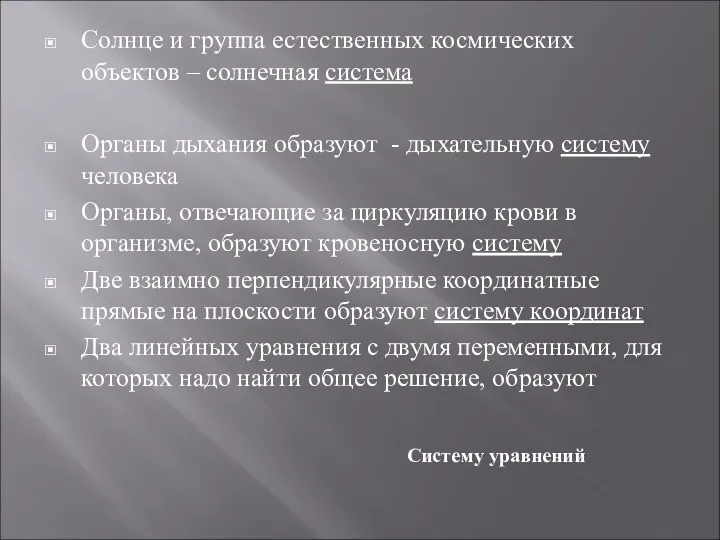 Солнце и группа естественных космических объектов – солнечная система

Органы дыхания образуют - дыхательную систему человека

Органы, отвечающие за циркуляцию крови в организме, образуют кровеносную систему

Две взаимно перпендикулярные координатные прямые на плоскости образуют систему координат

Два линейных уравнения с двумя переменными, для которых надо найти общее решение, образуют

Систему уравнений